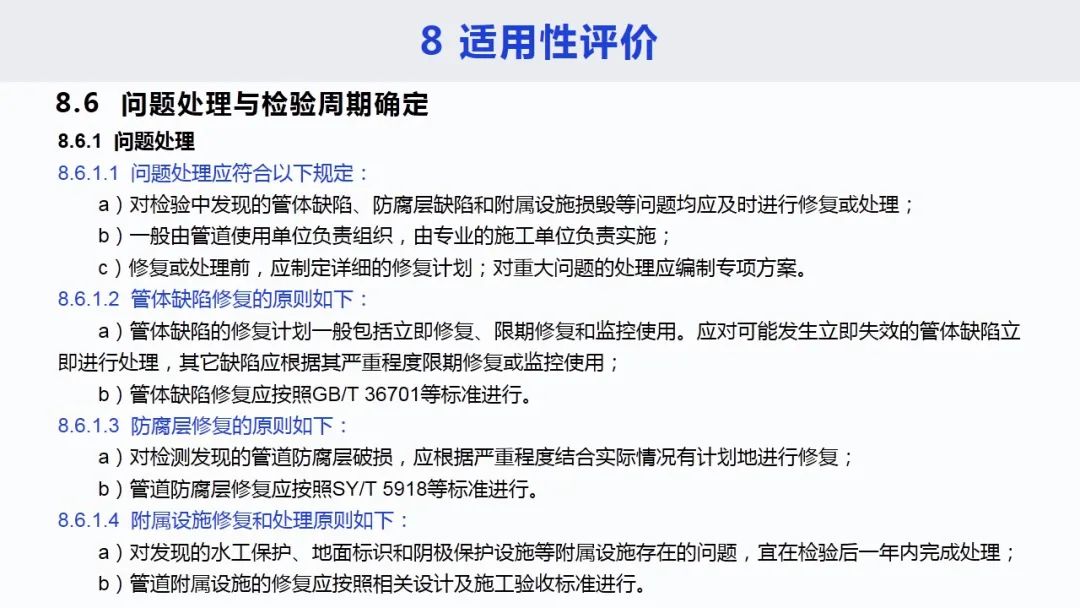 8 适用性评价

8.6 问题处理与检验周期确定

8.6.1 问题处理

8.6.1.1 问题处理应符合以下规定：

a）对检验中发现的管体缺陷、防腐层缺陷和附属设施损毁等问题均应及时进行修复或处理；

b）一般由管道使用单位负责组织，由专业的施工单位负责实施；

c）修复或处理前，应制定详细的修复计划；对重大问题的处理应编制专项方案。

8.6.1.2 管体缺陷修复的原则如下：

a）管体缺陷的修复计划一般包括立即修复、限期修复和监控使用。应对可能发生立即失效的管体缺陷立即进行处理，其它缺陷应根据其严重程度限期修复或监控使用；

b）管体缺陷修复应按照GB/T 36701等标准进行。

8.6.1.3 防腐层修复的原则如下：

a）对检测发现的管道防腐层破损，应根据严重程度结合实际情况有计划地进行修复；

b）管道防腐层修复应按照SY/T 5918等标准进行。

8.6.1.4 附属设施修复和处理原则如下：

a）对发现的水工保护、地面标识和阴极保护设施等附属设施存在的问题，宜在检验后一年内完成处理；

b）管道附属设施的修复应按照相关设计及施工验收标准进行。